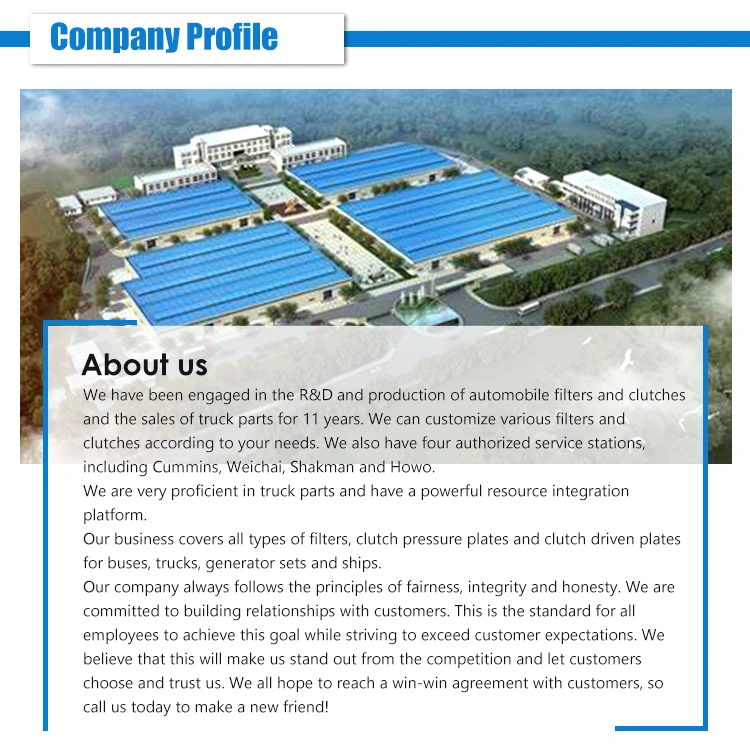 Company Profile

About us

We have been engaged in the R&D and production of automobile filters and clutches and the sales of truck parts for 11 years. We can customize various filters and clutches according to your needs. We also have four authorized service stations, including Cummins, Weichai, Shakman and Howo.
We are very proficient in truck parts and have a powerful resource integration platform.
Our business covers all types of filters, clutch pressure plates and clutch driven plates for buses, trucks, generator sets and ships.
Our company always follows the principles of fairness, integrity and honesty. We are committed to building relationships with customers. This is the standard for all employees to achieve this goal while striving to exceed customer expectations. We believe that this will make us stand out from the competition and let customers choose and trust us. We all hope to reach a win-win agreement with customers, so call us today to make a new friend!